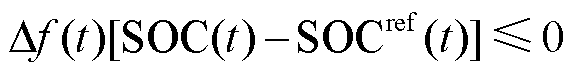 $\Delta f(t)[\mathrm{SOC}(t)-\mathrm{SOC}^{\mathrm{ref}}(t)] \leqslant 0$